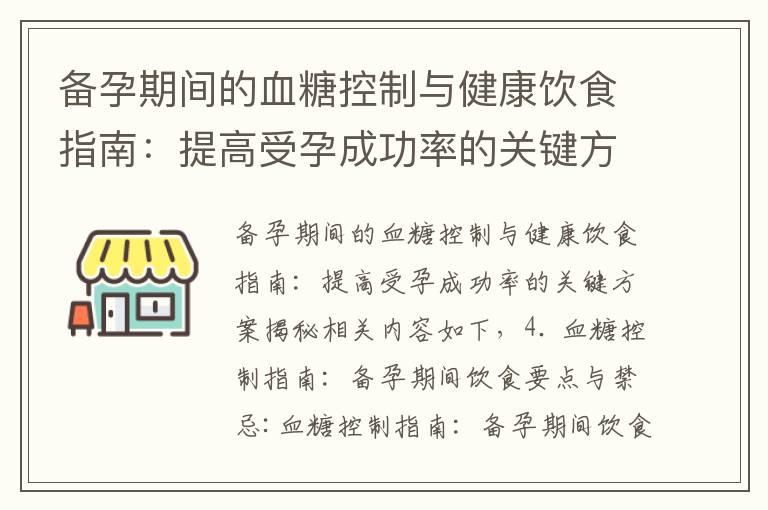 备孕期间的血糖控制与健康饮食指南：提高受孕成功率的关键方

备孕期间的血糖控制与健康饮食指南：提高受孕成功率的关键方案揭秘相关内容如下，4. 血糖控制指南：备孕期间饮食要点与禁忌：血糖控制指南：备孕期间饮食